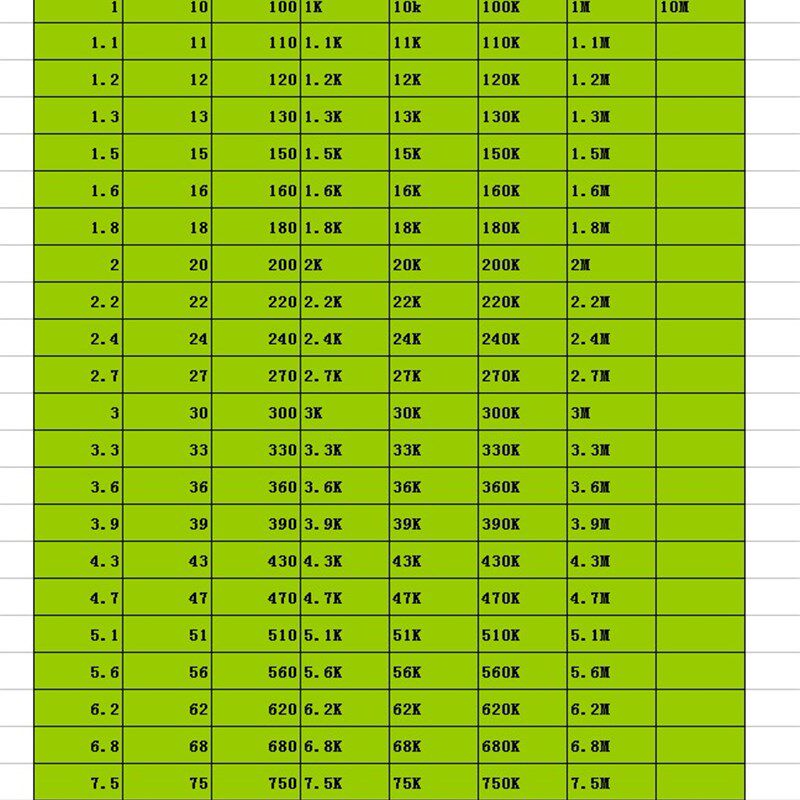 | 1 | 10 | 100 | 1K | 10k | 100K | 1M | 10M |
|---|---|---|---|---|---|---|---|
| 1.1 | 11 | 110 | 1.1K | 11K | 110K | 1.1M | |
| 1.2 | 12 | 120 | 1.2K | 12K | 120K | 1.2M | |
| 1.3 | 13 | 130 | 1.3K | 13K | 130K | 1.3M | |
| 1.5 | 15 | 150 | 1.5K | 15K | 150K | 1.5M | |
| 1.6 | 16 | 160 | 1.6K | 16K | 160K | 1.6M | |
| 1.8 | 18 | 180 | 1.8K | 18K | 180K | 1.8M | |
| 2 | 20 | 200 | 2K | 20K | 200K | 2M | |
| 2.2 | 22 | 220 | 2.2K | 22K | 220K | 2.2M | |
| 2.4 | 24 | 240 | 2.4K | 24K | 240K | 2.4M | |
| 2.7 | 27 | 270 | 2.7K | 27K | 270K | 2.7M | |
| 3 | 30 | 300 | 3K | 30K | 300K | 3M | |
| 3.3 | 33 | 330 | 3.3K | 33K | 330K | 3.3M | |
| 3.6 | 36 | 360 | 3.6K | 36K | 360K | 3.6M | |
| 3.9 | 39 | 390 | 3.9K | 39K | 390K | 3.9M | |
| 4.3 | 43 | 430 | 4.3K | 43K | 430K | 4.3M | |
| 4.7 | 47 | 470 | 4.7K | 47K | 470K | 4.7M | |
| 5.1 | 51 | 510 | 5.1K | 51K | 510K | 5.1M | |
| 5.6 | 56 | 560 | 5.6K | 56K | 560K | 5.6M | |
| 6.2 | 62 | 620 | 6.2K | 62K | 620K | 6.2M | |
| 6.8 | 68 | 680 | 6.8K | 68K | 680K | 6.8M | |
| 7.5 | 75 | 750 | 7.5K | 75K | 750K | 7.5M | |